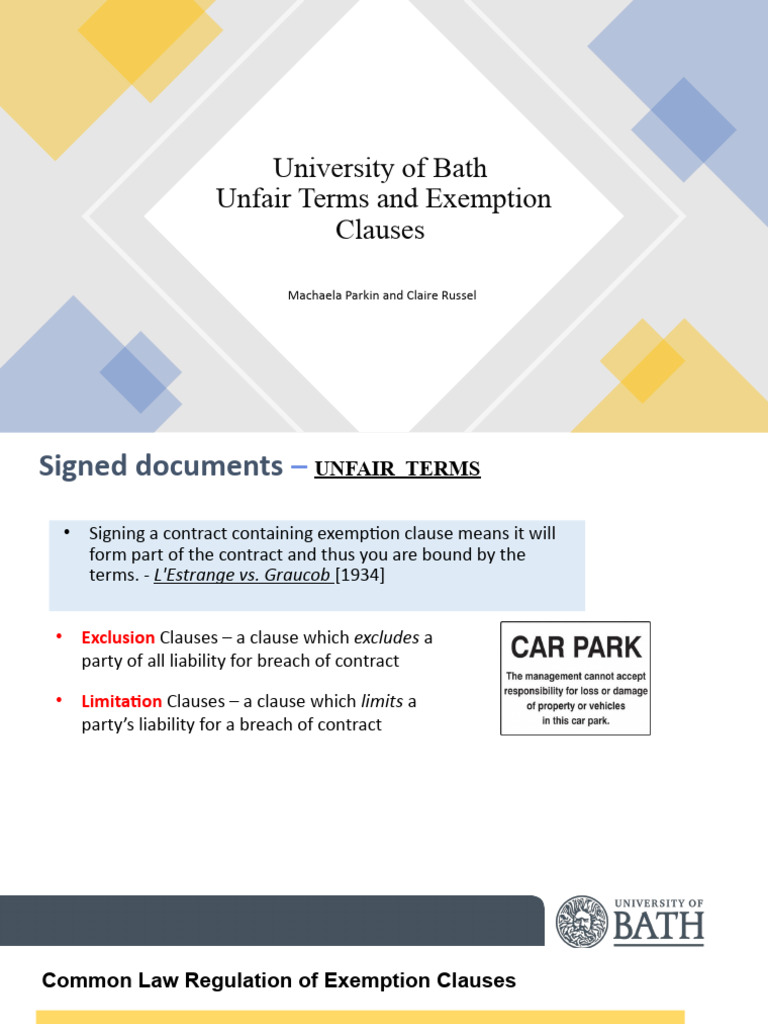 University of Bath
Unfair Terms and Exemption Clauses

Machaela Parkin and Claire Russel

Signed documents – UNFAIR TERMS

• Signing a contract containing exemption clause means it will form part of the contract and thus you are bound by the terms. - L'Estrange vs. Graucob [1934]

• Exclusion Clauses – a clause which excludes a party of all liability for breach of contract

• Limitation Clauses – a clause which limits a party's liability for a breach of contract

CAR PARK
The management cannot accept responsibility for loss or damage of property or vehicles in this car park.

UNIVERSITY OF BATH

Common Law Regulation of Exemption Clauses